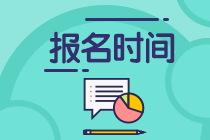 报名时间